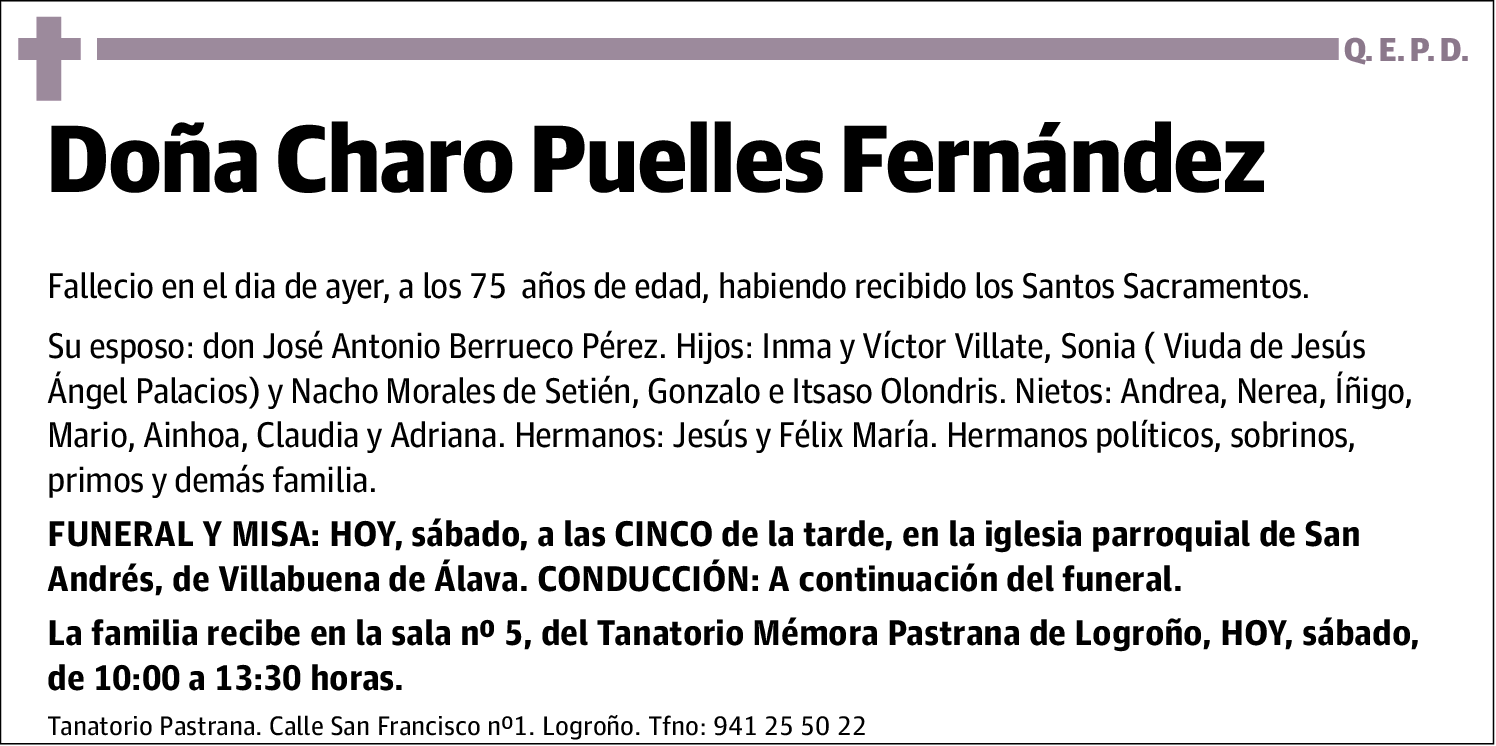 Q. E. P. D.

Doña Charo Puelles Fernández

Fallecio en el dia de ayer, a los 75 años de edad, habiendo recibido los Santos Sacramentos.

Su esposo: don José Antonio Berrueco Pérez. Hijos: Inma y Víctor Villate, Sonia ( Viuda de Jesús Ángel Palacios) y Nacho Morales de Setién, Gonzalo e Itsaso Olondris. Nietos: Andrea, Nerea, Íñigo, Mario, Ainhoa, Claudia y Adriana. Hermanos: Jesús y Félix María. Hermanos políticos, sobrinos, primos y demás familia.

FUNERAL Y MISA: HOY, sábado, a las CINCO de la tarde, en la iglesia parroquial de San Andrés, de Villabuena de Álava. CONDUCCIÓN: A continuación del funeral.

La familia recibe en la sala nº 5, del Tanatorio Mémora Pastrana de Logroño, HOY, sábado, de 10:00 a 13:30 horas.

Tanatorio Pastrana. Calle San Francisco nº1. Logroño. Tfno: 941 25 50 22